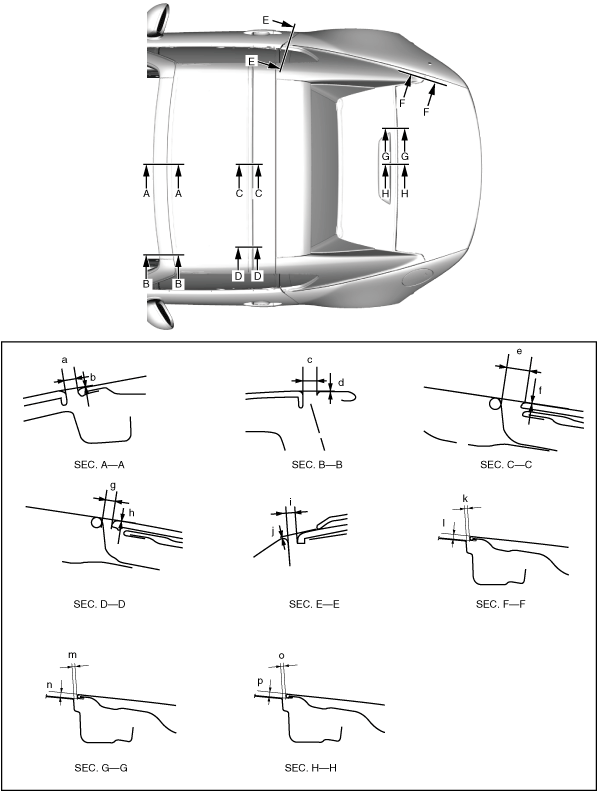 E
E
F
F
G G
H H
A A
C C
B B
D D

a
b
SEC. A—A

c
d
SEC. B—B

e
f
SEC. C—C

g
h
SEC. D—D

i
j
SEC. E—E

k
l
SEC. F—F

m
n
SEC. G—G

o
p
SEC. H—H